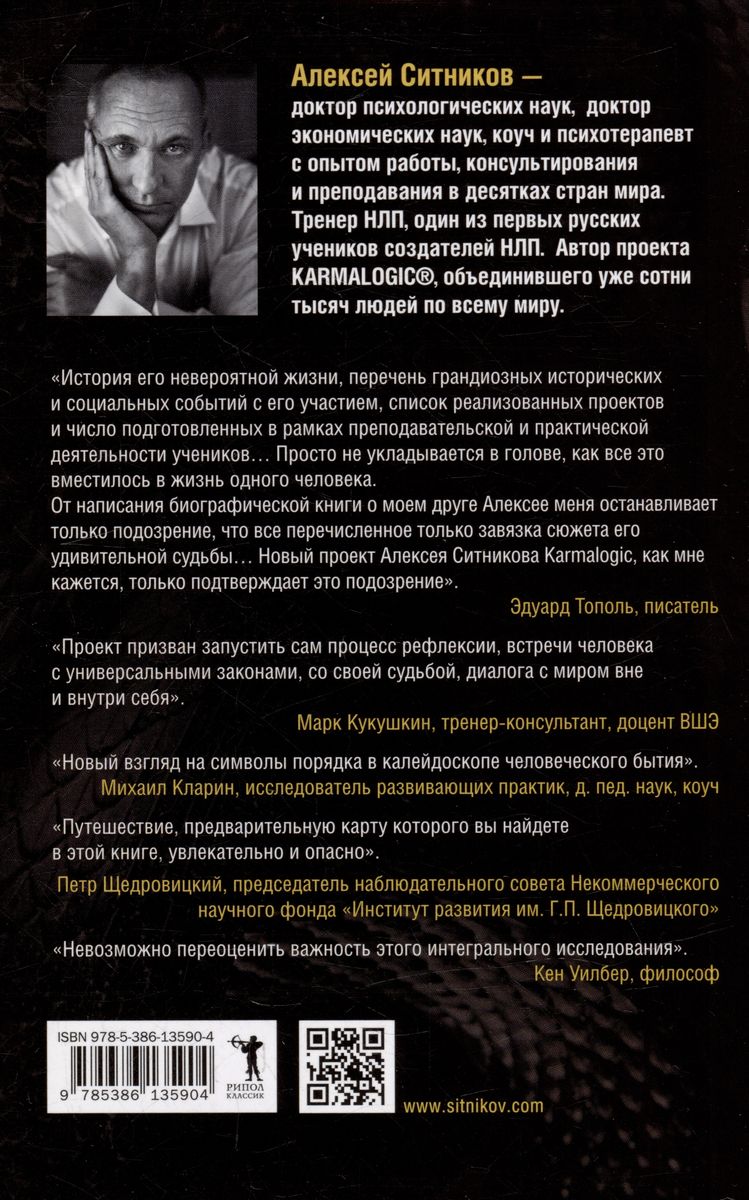 Алексей Ситников —
доктор психологических наук, доктор экономических наук, коуч и психотерапевт с опытом работы, консультирования и преподавания в десятках стран мира. Тренер НЛП, один из первых русских учеников создателей НЛП. Автор проекта KARMALOGIC®, объединившего уже сотни тысяч людей по всему миру.

«История его невероятной жизни, перечень грандиозных исторических и социальных событий с его участием, список реализованных проектов и число подготовленных в рамках преподавательской и практической деятельности учеников… Просто не укладывается в голове, как все это вместилось в жизнь одного человека.
От написания биографической книги о моем друге Алексее меня останавливает только подозрение, что все перечисленное только завязка сюжета его удивительной судьбы… Новый проект Алексея Ситникова Karmalogic, как мне кажется, только подтверждает это подозрение».

Эдуард Тополь, писатель

«Проект призван запустить сам процесс рефлексии, встречи человека с универсальными законами, со своей судьбой, диалога с миром вне и внутри себя».

Марк Кукушкин, тренер-консультант, доцент ВШЭ

«Новый взгляд на символы порядка в калейдоскопе человеческого бытия».

Михаил Кларин, исследователь развивающих практик, д. пед. наук, коуч

«Путешествие, предварительную карту которого вы найдете в этой книге, увлекательно и опасно».

Петр Щедровицкий, председатель наблюдательного совета Некоммерческого научного фонда «Институт развития им. Г.П. Щедровицкого»

«Невозможно переоценить важность этого интегрального исследования».

Кен Уилбер, философ

ISBN 978-5-386-13590-4

9 785386 135904

РИПОЛ КЛАССИК

www.sitnikov.com